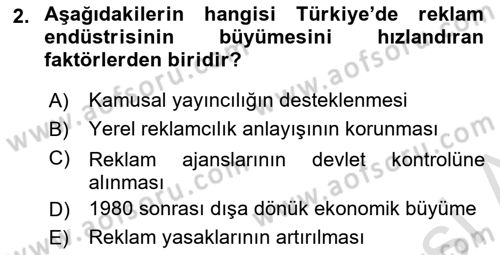 2. Aşağıdakilerin hangisi Türkiye'de reklam endüstrisinin büyümesini hızlandıran faktörlerden biridir?

A) Kamusal yayıncılığın desteklenmesi
B) Yerel reklamcılık anlayışının korunması
C) Reklam ajanslarının devlet kontrolüne alınması
D) 1980 sonrası dışa dönük ekonomik büyüme
E) Reklam yasaklarının artırılması

www.aofsoru.com